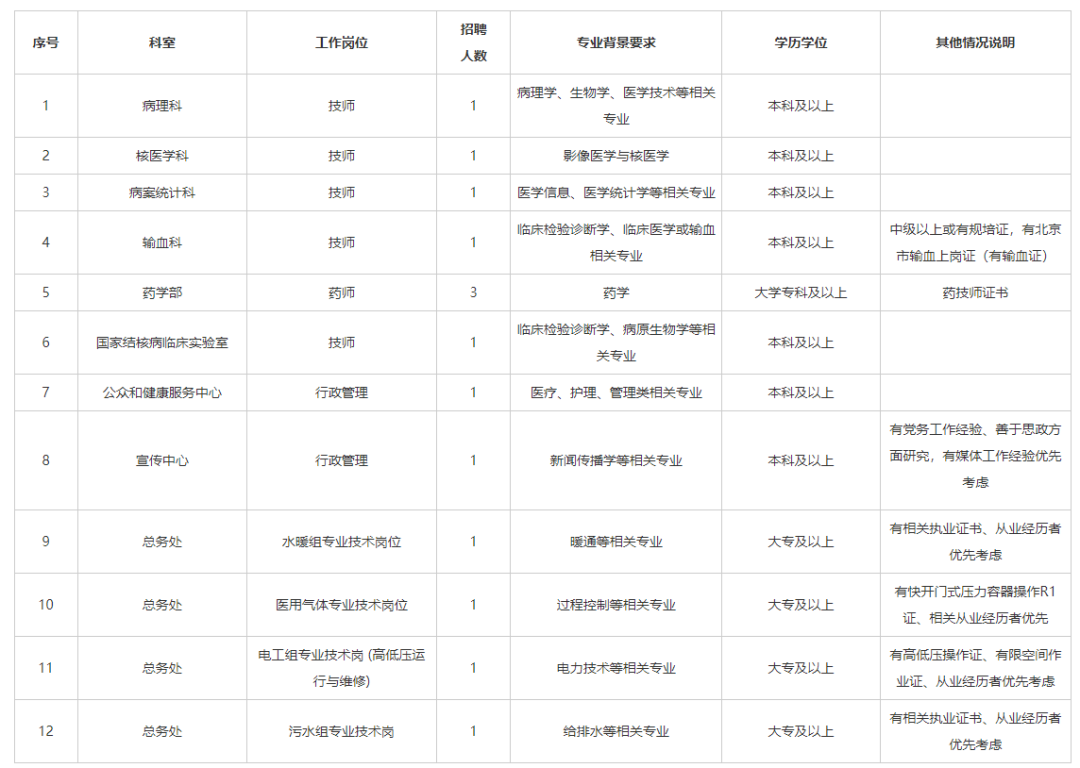 | 序号 | 科室 | 工作岗位 | 招聘人数 | 专业背景要求 | 学历学位 | 其他情况说明 |
|---|---|---|---|---|---|---|
| 1 | 病理科 | 技师 | 1 | 病理学、生物学、医学技术等相关专业 | 本科及以上 | |
| 2 | 核医学科 | 技师 | 1 | 影像医学与核医学 | 本科及以上 | |
| 3 | 病案统计科 | 技师 | 1 | 医学信息、医学统计学等相关专业 | 本科及以上 | |
| 4 | 输血科 | 技师 | 1 | 临床检验诊断学、临床医学或输血相关专业 | 本科及以上 | 中级以上或有规培证，有北京市输血上岗证（有输血证） |
| 5 | 药学部 | 药师 | 3 | 药学 | 大学专科及以上 | 药技师证书 |
| 6 | 国家结核病临床实验室 | 技师 | 1 | 临床检验诊断学、病原生物学等相关专业 | 本科及以上 | |
| 7 | 公众和健康服务中心 | 行政管理 | 1 | 医疗、护理、管理类相关专业 | 本科及以上 | |
| 8 | 宣传中心 | 行政管理 | 1 | 新闻传播学等相关专业 | 本科及以上 | 有党务工作经验、善于思政方面研究，有媒体工作经验优先考虑 |
| 9 | 总务处 | 水暖组专业技术岗位 | 1 | 暖通等相关专业 | 大专及以上 | 有相关执业证书、从业经历者优先考虑 |
| 10 | 总务处 | 医用气体专业技术岗位 | 1 | 过程控制等相关专业 | 大专及以上 | 有快开门式压力容器操作R1证、相关从业经历者优先 |
| 11 | 总务处 | 电工组专业技术岗 (高低压运行与维修) | 1 | 电力技术等相关专业 | 大专及以上 | 有高低压操作证、有限空间作业证、从业经历者优先考虑 |
| 12 | 总务处 | 污水组专业技术岗 | 1 | 给排水等相关专业 | 大专及以上 | 有相关执业证书、从业经历者优先考虑 |